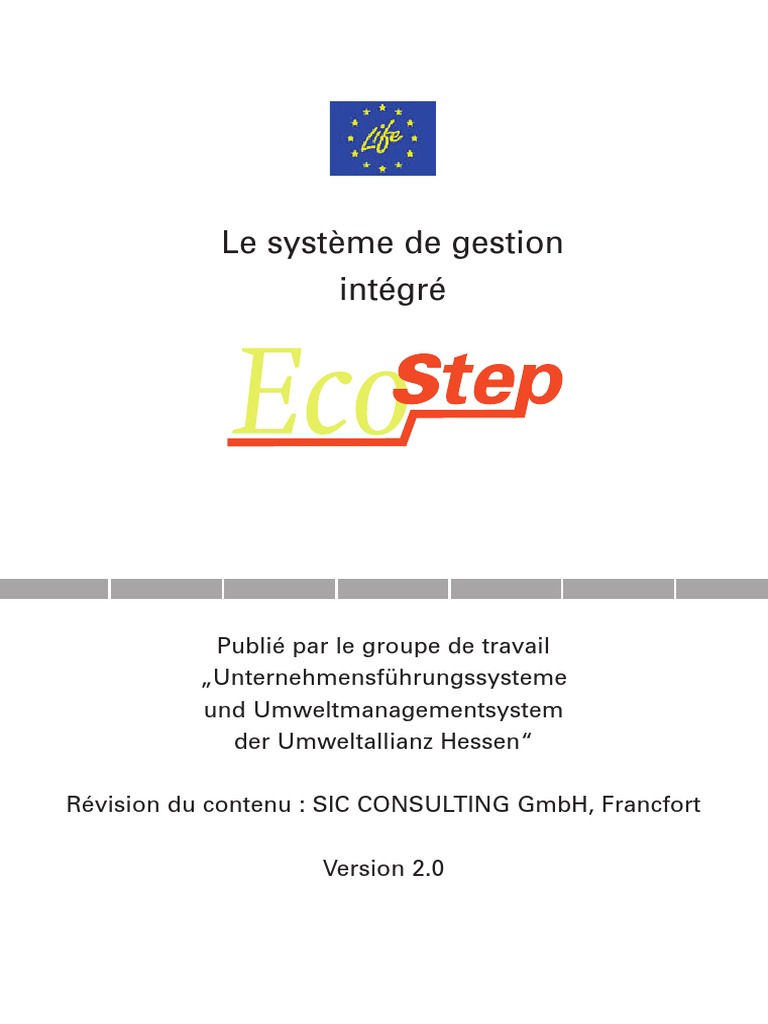 Life

Le système de gestion intégré

EcoStep

Publié par le groupe de travail „Unternehmensführungssysteme und Umweltmanagementsystem der Umweltallianz Hessen“

Révision du contenu : SIC CONSULTING GmbH, Francfort

Version 2.0